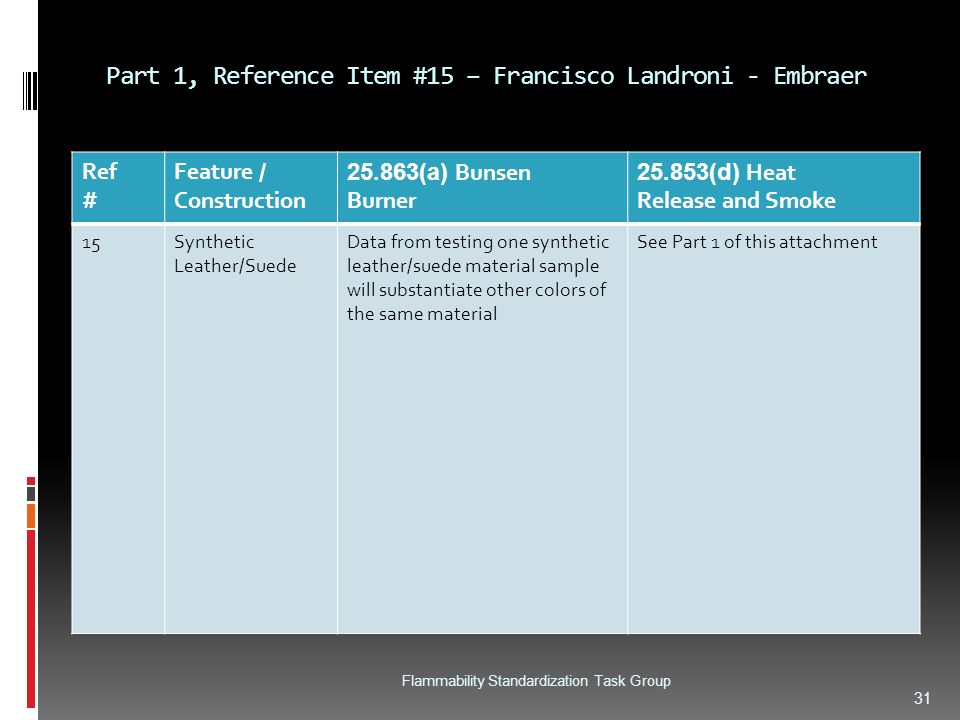 Part 1, Reference Item #15 – Francisco Landroni - Embraer

| Ref # | Feature / Construction | 25.863(a) Bunsen Burner | 25.853(d) Heat Release and Smoke |
|---|---|---|---|
| 15 | Synthetic Leather/Suede | Data from testing one synthetic leather/suede material sample will substantiate other colors of the same material | See Part 1 of this attachment |

Flammability Standardization Task Group

31